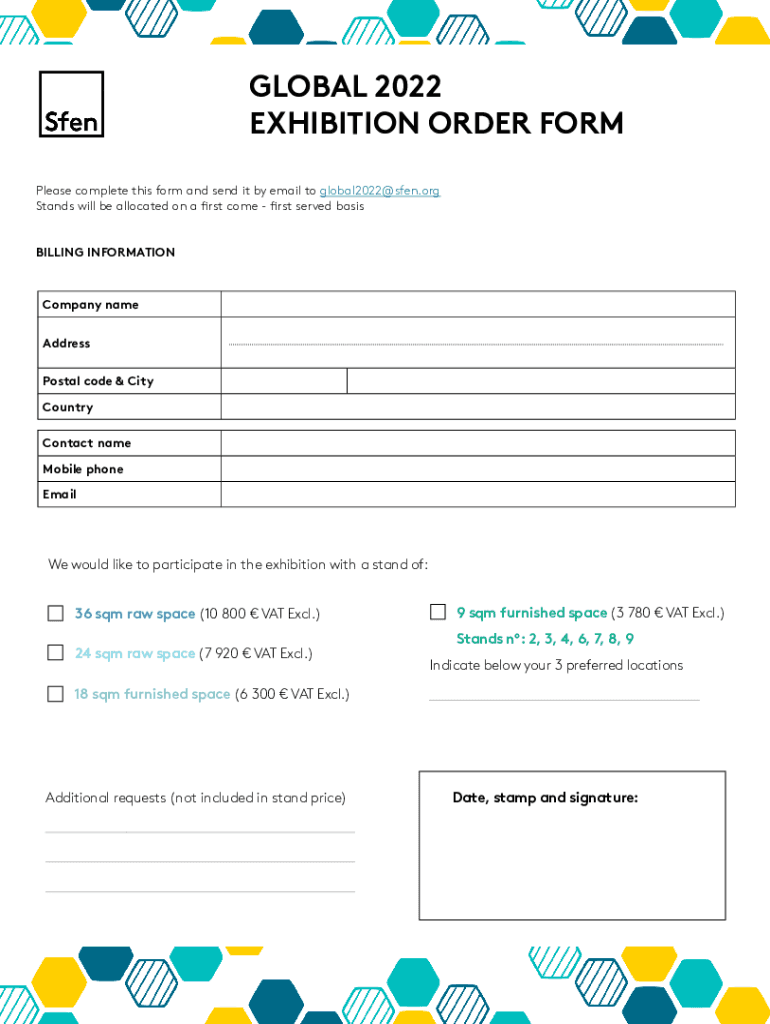 Sfen

GLOBAL 2022
EXHIBITION ORDER FORM

Please complete this form and send it by email to global2022@sfen.org
Stands will be allocated on a first come - first served basis

BILLING INFORMATION

| Company name | |
|---|---|
| Address | |
| Postal code & City | |
| Country | |

| Contact name | |
|---|---|
| Mobile phone | |
| Email | |

We would like to participate in the exhibition with a stand of:

36 sqm raw space (10 800 € VAT Excl.)

24 sqm raw space (7 920 € VAT Excl.)

18 sqm furnished space (6 300 € VAT Excl.)

9 sqm furnished space (3 780 € VAT Excl.)
Stands n°: 2, 3, 4, 6, 7, 8, 9
Indicate below your 3 preferred locations

Additional requests (not included in stand price)

Date, stamp and signature: